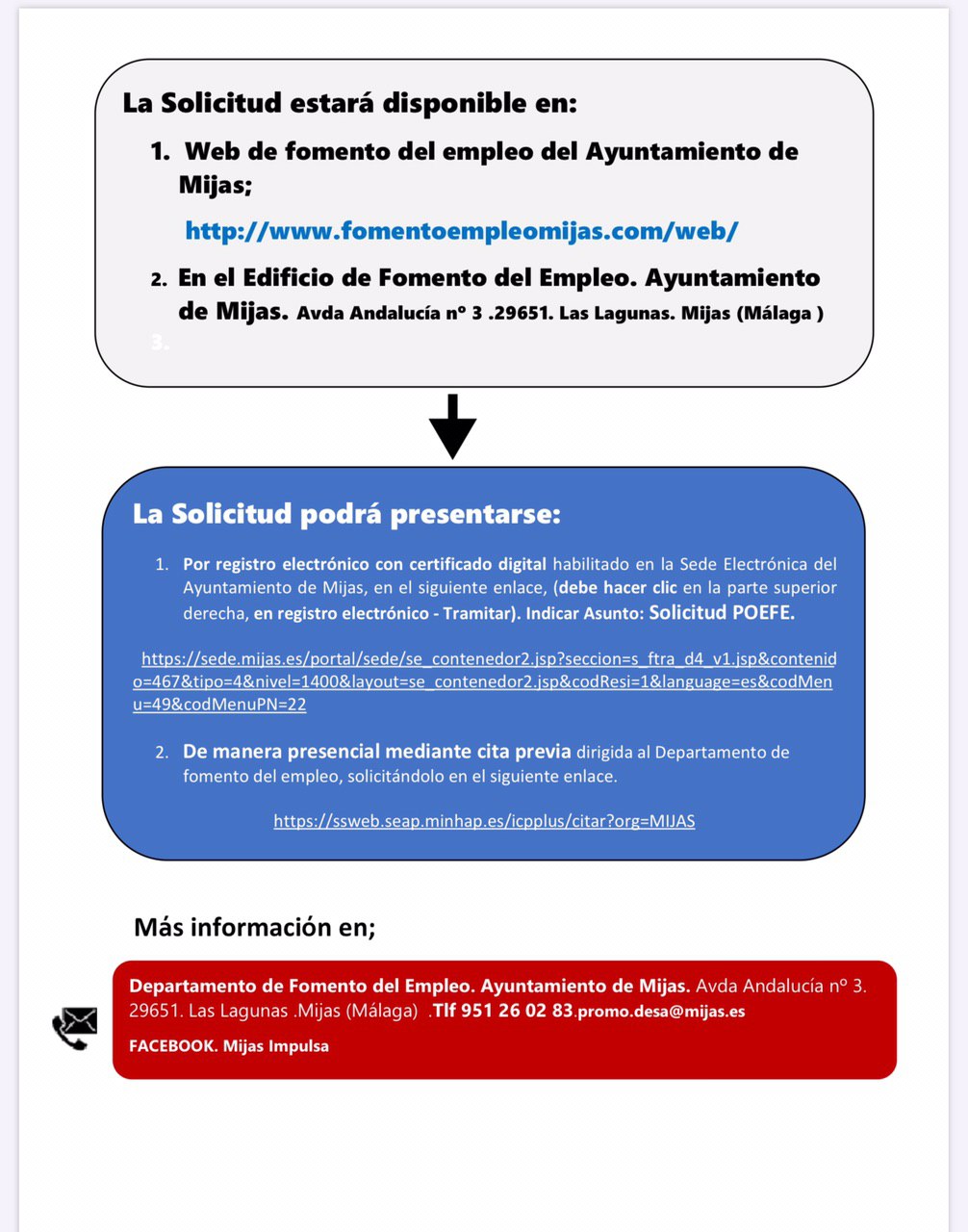 La Solicitud estará disponible en:

1. Web de fomento del empleo del Ayuntamiento de Mijas;

http://www.fomentoempleomijas.com/web/

2. En el Edificio de Fomento del Empleo. Ayuntamiento de Mijas. Avda Andalucía nº 3 .29651. Las Lagunas. Mijas (Málaga )

3.

La Solicitud podrá presentarse:

1. Por registro electrónico con certificado digital habilitado en la Sede Electrónica del Ayuntamiento de Mijas, en el siguiente enlace, (debe hacer clic en la parte superior derecha, en registro electrónico - Tramitar). Indicar Asunto: Solicitud POEFE.

https://sede.mijas.es/portal/sede/se_contenedor2.jsp?seccion=s_ftra_d4_v1.jsp&contenido=467&tipo=4&nivel=1400&layout=se_contenedor2.jsp&codResi=1&language=es&codMenu=49&codMenuPN=22

2. De manera presencial mediante cita previa dirigida al Departamento de fomento del empleo, solicitándolo en el siguiente enlace.

https://ssweb.seap.minhap.es/icpplus/citar?org=MIJAS

Más información en;

Departamento de Fomento del Empleo. Ayuntamiento de Mijas. Avda Andalucía nº 3. 29651. Las Lagunas .Mijas (Málaga) .Tlf 951 26 02 83.promo.desa@mijas.es

FACEBOOK. Mijas Impulsa